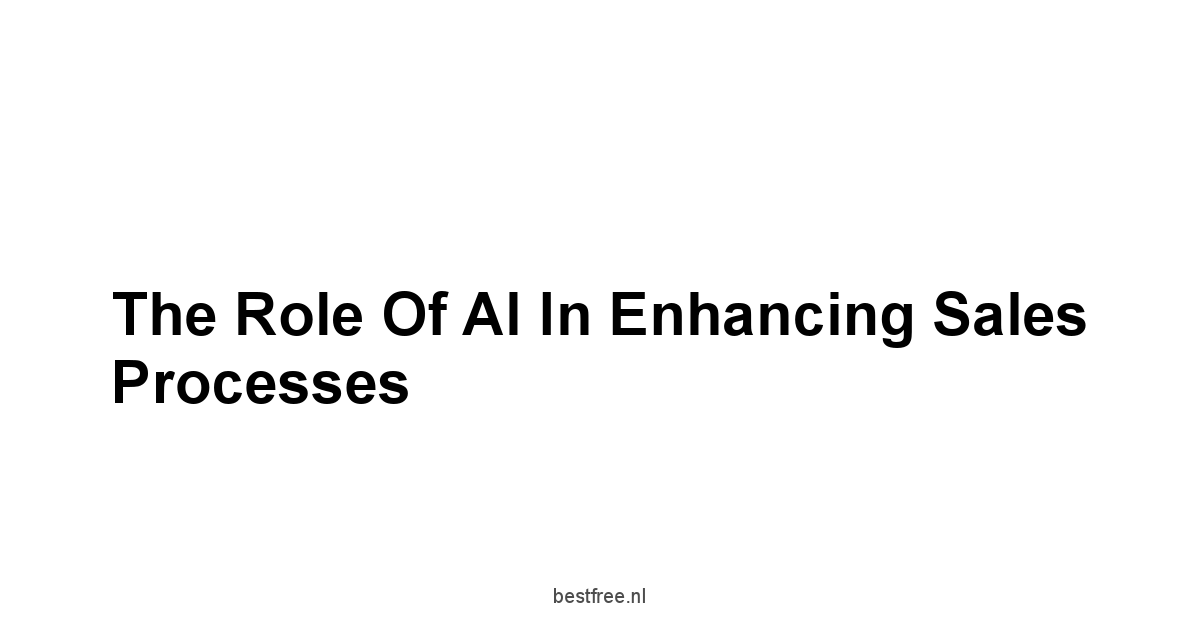 The Role Of AI In Enhancing Sales Processes

bestfree.nl